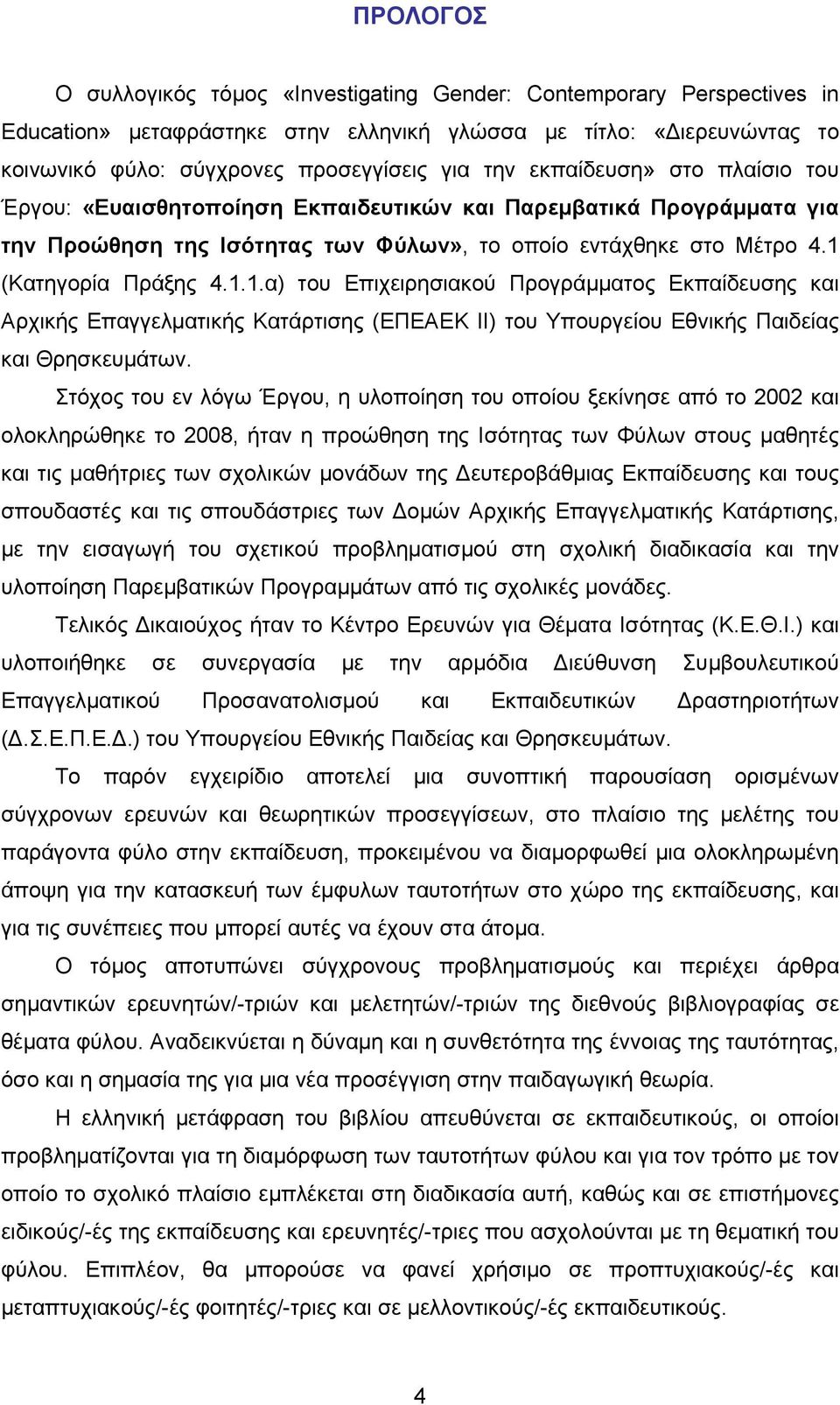 ΠΡΟΛΟΓΟΣ

Ο συλλογικός τόμος «Investigating Gender: Contemporary Perspectives in Education» μεταφράστηκε στην ελληνική γλώσσα με τίτλο: «Διερευνώντας το κοινωνικό φύλο: σύγχρονες προσεγγίσεις για την εκπαίδευση» στο πλαίσιο του Έργου: «Ευαισθητοποίηση Εκπαιδευτικών και Παρεμβατικά Προγράμματα για την Προώθηση της Ισότητας των Φύλων», το οποίο εντάχθηκε στο Μέτρο 4.1 (Κατηγορία Πράξης 4.1.1.α) του Επιχειρησιακού Προγράμματος Εκπαίδευσης και Αρχικής Επαγγελματικής Κατάρτισης (ΕΠΕΑΕΚ ΙΙ) του Υπουργείου Εθνικής Παιδείας και Θρησκευμάτων.

Στόχος του εν λόγω Έργου, η υλοποίηση του οποίου ξεκίνησε από το 2002 και ολοκληρώθηκε το 2008, ήταν η προώθηση της Ισότητας των Φύλων στους μαθητές και τις μαθήτριες των σχολικών μονάδων της Δευτεροβάθμιας Εκπαίδευσης και τους σπουδαστές και τις σπουδάστριες των Δομών Αρχικής Επαγγελματικής Κατάρτισης, με την εισαγωγή του σχετικού προβληματισμού στη σχολική διαδικασία και την υλοποίηση Παρεμβατικών Προγραμμάτων από τις σχολικές μονάδες.

Τελικός Δικαιούχος ήταν το Κέντρο Ερευνών για Θέματα Ισότητας (Κ.Ε.Θ.Ι.) και υλοποιήθηκε σε συνεργασία με την αρμόδια Διεύθυνση Συμβουλευτικού Επαγγελματικού Προσανατολισμού και Εκπαιδευτικών Δραστηριοτήτων (Δ.Σ.Ε.Π.Ε.Δ.) του Υπουργείου Εθνικής Παιδείας και Θρησκευμάτων.

Το παρόν εγχειρίδιο αποτελεί μια συνοπτική παρουσίαση ορισμένων σύγχρονων ερευνών και θεωρητικών προσεγγίσεων, στο πλαίσιο της μελέτης του παράγοντα φύλο στην εκπαίδευση, προκειμένου να διαμορφωθεί μια ολοκληρωμένη άποψη για την κατασκευή των έμφυλων ταυτοτήτων στο χώρο της εκπαίδευσης, και για τις συνέπειες που μπορεί αυτές να έχουν στα άτομα.

Ο τόμος αποτυπώνει σύγχρονους προβληματισμούς και περιέχει άρθρα σημαντικών ερευνητών/-τριών και μελετητών/-τριών της διεθνούς βιβλιογραφίας σε θέματα φύλου. Αναδεικνύεται η δύναμη και η συνθετότητα της έννοιας της ταυτότητας, όσο και η σημασία της για μια νέα προσέγγιση στην παιδαγωγική θεωρία.

Η ελληνική μετάφραση του βιβλίου απευθύνεται σε εκπαιδευτικούς, οι οποίοι προβληματίζονται για τη διαμόρφωση των ταυτοτήτων φύλου και για τον τρόπο με τον οποίο το σχολικό πλαίσιο εμπλέκεται στη διαδικασία αυτή, καθώς και σε επιστήμονες ειδικούς/-ές της εκπαίδευσης και ερευνητές/-τριες που ασχολούνται με τη θεματική του φύλου. Επιπλέον, θα μπορούσε να φανεί χρήσιμο σε προπτυχιακούς/-ές και μεταπτυχιακούς/-ές φοιτητές/-τριες και σε μελλοντικούς/-ές εκπαιδευτικούς.

4